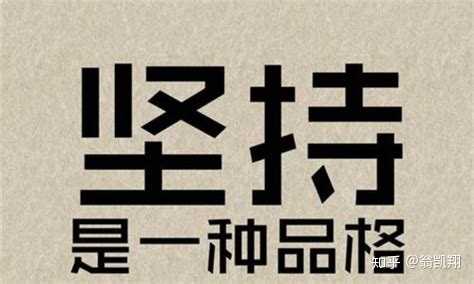 坚持
是一种品格

知乎 @翁凯翔